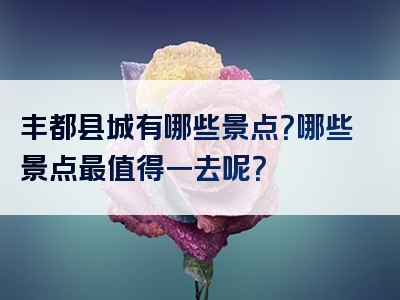 丰都县城有哪些景点?哪些景点最值得一去呢?